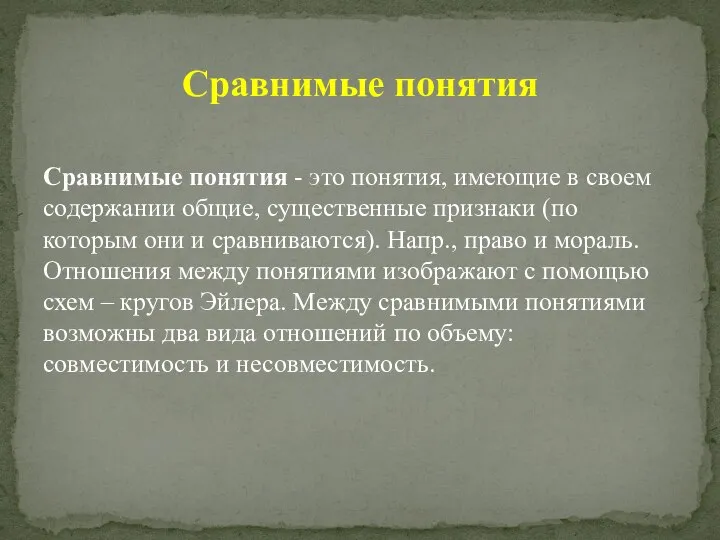 Сравнимые понятия

Сравнимые понятия - это понятия, имеющие в своем содержании общие, существенные признаки (по которым они и сравниваются). Напр., право и мораль. Отношения между понятиями изображают с помощью схем – кругов Эйлера. Между сравнимыми понятиями возможны два вида отношений по объему: совместимость и несовместимость.